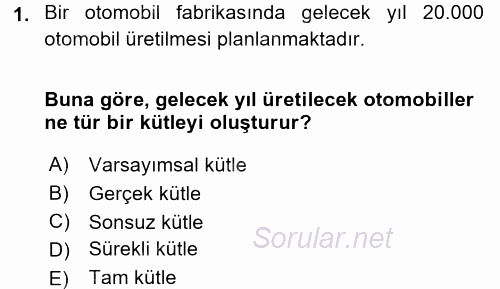 1. Bir otomobil fabrikasında gelecek yıl 20.000 otomobil üretilmesi planlanmaktadır.

Buna göre, gelecek yıl üretilecek otomobiller ne tür bir kütleyi oluşturur?

A) Varsayımsal kütle
B) Gerçek kütle
C) Sonsuz kütle
D) Sürekli kütle
E) Tam kütle

Sorular.net